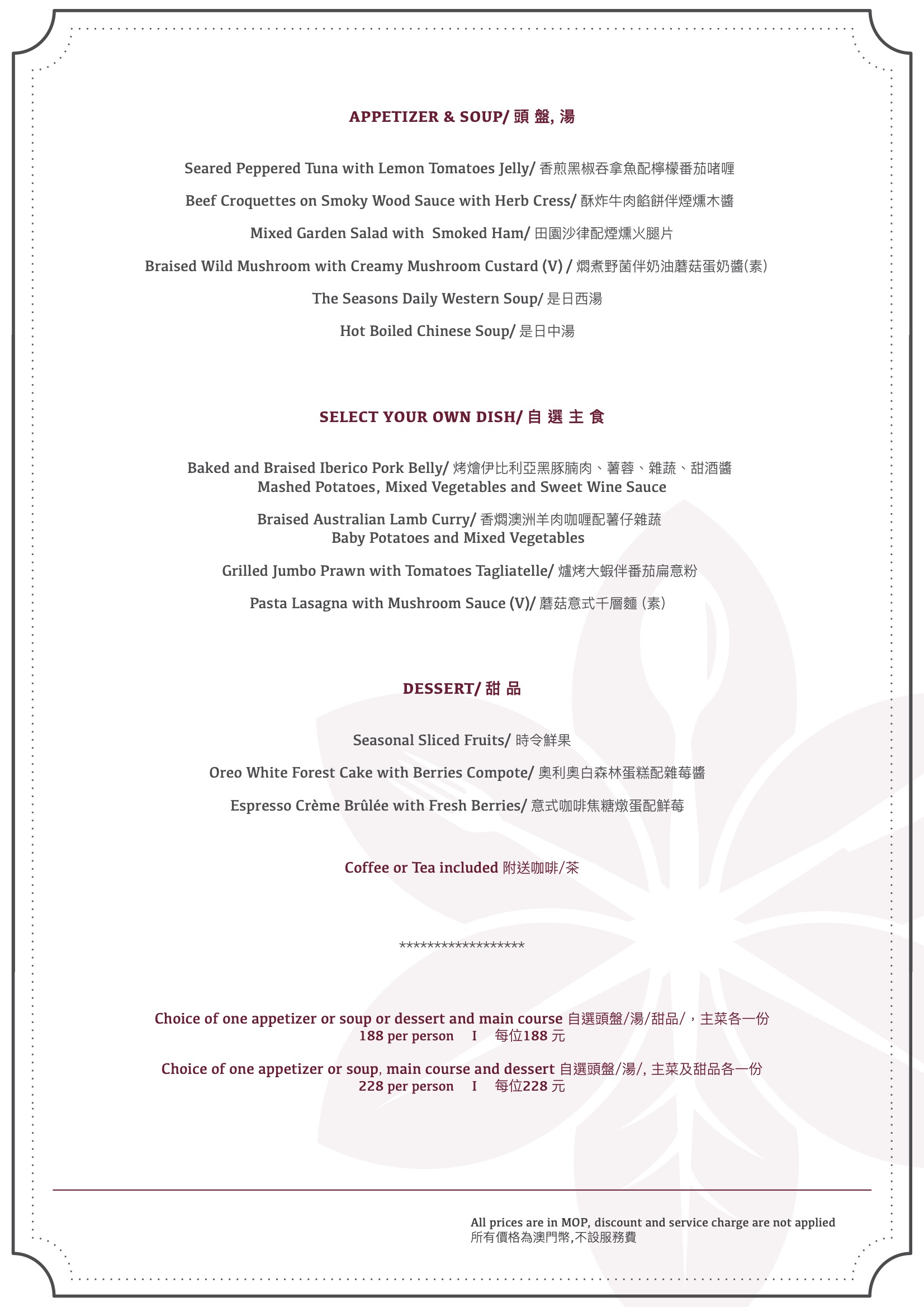 APPETIZER & SOUP/ 頭 盤, 湯

Seared Peppered Tuna with Lemon Tomatoes Jelly/ 香煎黑椒吞拿魚配檸檬番茄啫喱

Beef Croquettes on Smoky Wood Sauce with Herb Cress/ 酥炸牛肉餡餅伴煙燻木醬

Mixed Garden Salad with Smoked Ham/ 田園沙律配煙燻火腿片

Braised Wild Mushroom with Creamy Mushroom Custard (V) / 燜煮野菌伴奶油蘑菇蛋奶醬(素)

The Seasons Daily Western Soup/ 是日西湯

Hot Boiled Chinese Soup/ 是日中湯

SELECT YOUR OWN DISH/ 自 選 主 食

Baked and Braised Iberico Pork Belly/ 烤燴伊比利亞黑豚腩肉、薯蓉、雜蔬、甜酒醬
Mashed Potatoes, Mixed Vegetables and Sweet Wine Sauce

Braised Australian Lamb Curry/ 香燜澳洲羊肉咖喱配薯仔雜蔬
Baby Potatoes and Mixed Vegetables

Grilled Jumbo Prawn with Tomatoes Tagliatelle/ 爐烤大蝦伴番茄扁意粉

Pasta Lasagna with Mushroom Sauce (V)/ 蘑菇意式千層麵 (素)

DESSERT/ 甜 品

Seasonal Sliced Fruits/ 時令鮮果

Oreo White Forest Cake with Berries Compote/ 奧利奧白森林蛋糕配雜莓醬

Espresso Crème Brûlée with Fresh Berries/ 意式咖啡焦糖燉蛋配鮮莓

Coffee or Tea included 附送咖啡/茶

******************

Choice of one appetizer or soup or dessert and main course 自選頭盤/湯/甜品/，主菜各一份
188 per person I 每位188 元

Choice of one appetizer or soup, main course and dessert 自選頭盤/湯/, 主菜及甜品各一份
228 per person I 每位228 元

All prices are in MOP, discount and service charge are not applied
所有價格為澳門幣,不設服務費